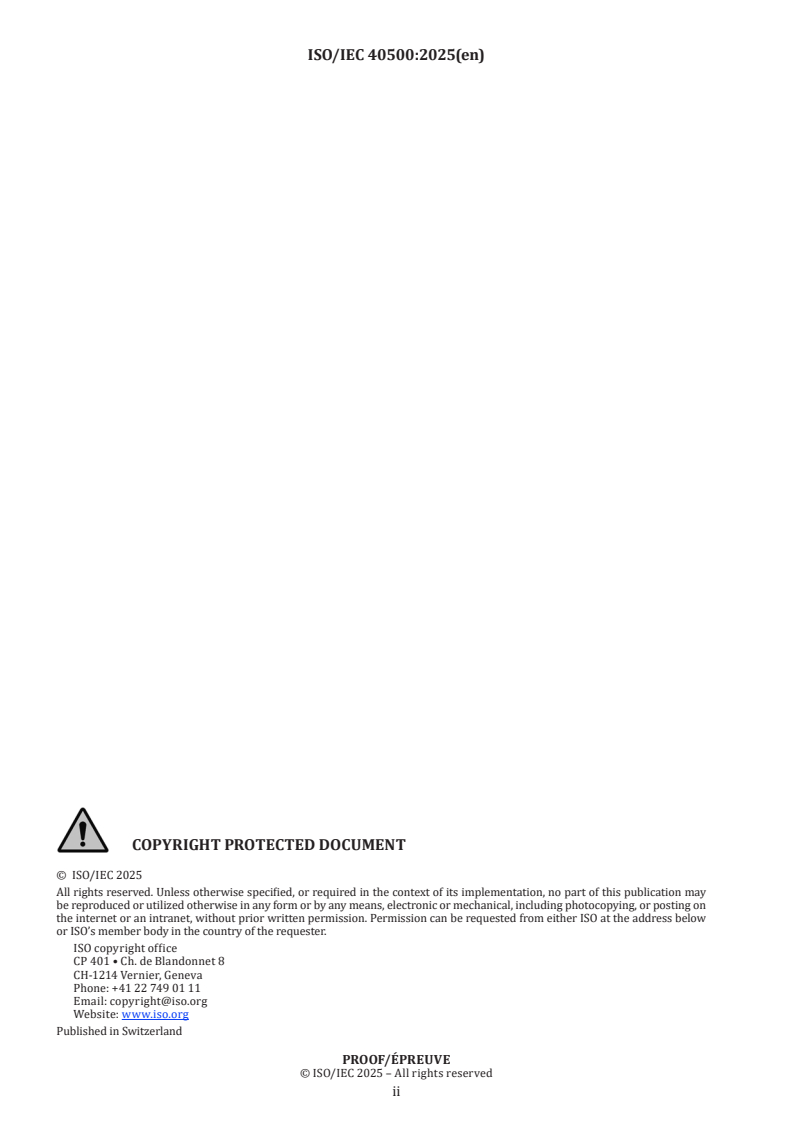 ISO/IEC 40500:2025(en)

COPYRIGHT PROTECTED DOCUMENT

© ISO/IEC 2025

All rights reserved. Unless otherwise specified, or required in the context of its implementation, no part of this publication may be reproduced or utilized otherwise in any form or by any means, electronic or mechanical, including photocopying, or posting on the internet or an intranet, without prior written permission. Permission can be requested from either ISO at the address below or ISO's member body in the country of the requester.

ISO copyright office
CP 401 • Ch. de Blandonnet 8
CH-1214 Vernier, Geneva
Phone: +41 22 749 01 11
Email: copyright@iso.org
Website: www.iso.org

Published in Switzerland

PROOF/ÉPREUVE
© ISO/IEC 2025 – All rights reserved
ii